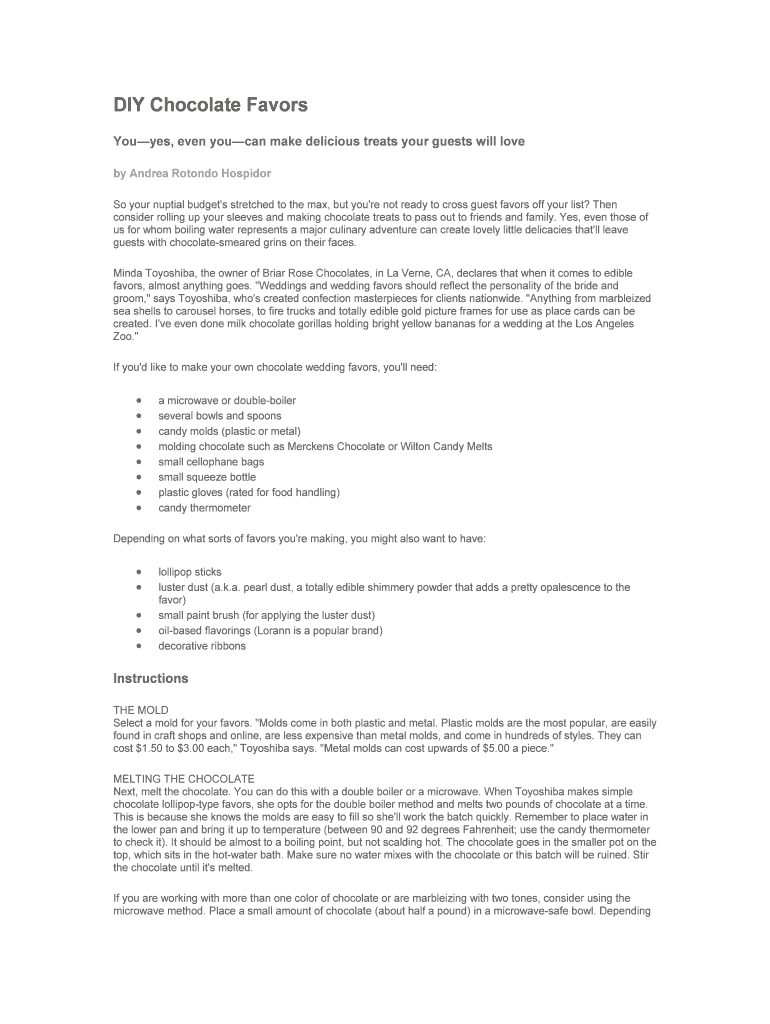 DIY Chocolate Favors

You—yes, even you—can make delicious treats your guests will love

by Andrea Rotondo Hospidor

So your nuptial budget's stretched to the max, but you're not ready to cross guest favors off your list? Then consider rolling up your sleeves and making chocolate treats to pass out to friends and family. Yes, even those of us for whom boiling water represents a major culinary adventure can create lovely little delicacies that'll leave guests with chocolate-smeared grins on their faces.

Minda Toyoshiba, the owner of Briar Rose Chocolates, in La Verne, CA, declares that when it comes to edible favors, almost anything goes. "Weddings and wedding favors should reflect the personality of the bride and groom," says Toyoshiba, who's created confection masterpieces for clients nationwide. "Anything from marbleized sea shells to carousel horses, to fire trucks and totally edible gold picture frames for use as place cards can be created. I've even done milk chocolate gorillas holding bright yellow bananas for a wedding at the Los Angeles Zoo."

If you'd like to make your own chocolate wedding favors, you'll need:

- a microwave or double-boiler
- several bowls and spoons
- candy molds (plastic or metal)
- molding chocolate such as Merckens Chocolate or Wilton Candy Melts
- small cellophane bags
- small squeeze bottle
- plastic gloves (rated for food handling)
- candy thermometer

Depending on what sorts of favors you're making, you might also want to have:

- lollipop sticks
- luster dust (a.k.a. pearl dust, a totally edible shimmery powder that adds a pretty opalescence to the favor)
- small paint brush (for applying the luster dust)
- oil-based flavorings (Lorann is a popular brand)
- decorative ribbons

Instructions

THE MOLD
Select a mold for your favors. "Molds come in both plastic and metal. Plastic molds are the most popular, are easily found in craft shops and online, are less expensive than metal molds, and come in hundreds of styles. They can cost $1.50 to $3.00 each," Toyoshiba says. "Metal molds can cost upwards of $5.00 a piece."

MELTING THE CHOCOLATE
Next, melt the chocolate. You can do this with a double boiler or a microwave. When Toyoshiba makes simple chocolate lollipop-type favors, she opts for the double boiler method and melts two pounds of chocolate at a time. This is because she knows the molds are easy to fill so she'll work the batch quickly. Remember to place water in the lower pan and bring it up to temperature (between 90 and 92 degrees Fahrenheit; use the candy thermometer to check it). It should be almost to a boiling point, but not scalding hot. The chocolate goes in the smaller pot on the top, which sits in the hot-water bath. Make sure no water mixes with the chocolate or this batch will be ruined. Stir the chocolate until it's melted.

If you are working with more than one color of chocolate or are marbleizing with two tones, consider using the microwave method. Place a small amount of chocolate (about half a pound) in a microwave-safe bowl. Depending